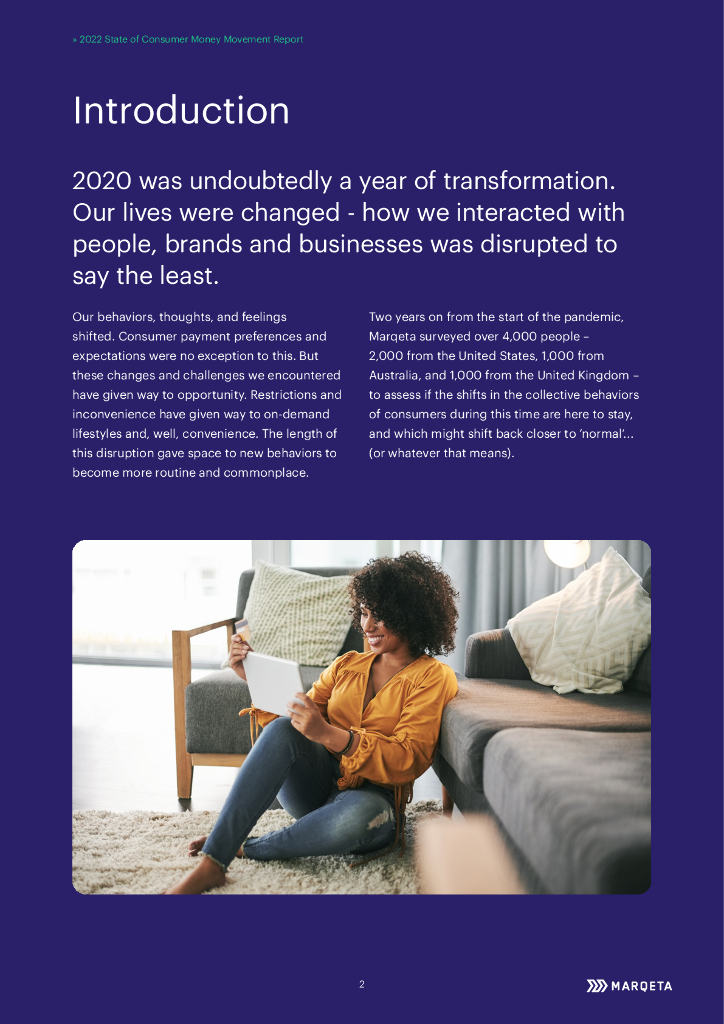 » 2022 State of Consumer Money Movement Report

Introduction

2020 was undoubtedly a year of transformation. Our lives were changed - how we interacted with people, brands and businesses was disrupted to say the least.

Our behaviors, thoughts, and feelings shifted. Consumer payment preferences and expectations were no exception to this. But these changes and challenges we encountered have given way to opportunity. Restrictions and inconvenience have given way to on-demand lifestyles and, well, convenience. The length of this disruption gave space to new behaviors to become more routine and commonplace.

Two years on from the start of the pandemic, Marqeta surveyed over 4,000 people – 2,000 from the United States, 1,000 from Australia, and 1,000 from the United Kingdom – to assess if the shifts in the collective behaviors of consumers during this time are here to stay, and which might shift back closer to 'normal'... (or whatever that means).

2

MARQETA